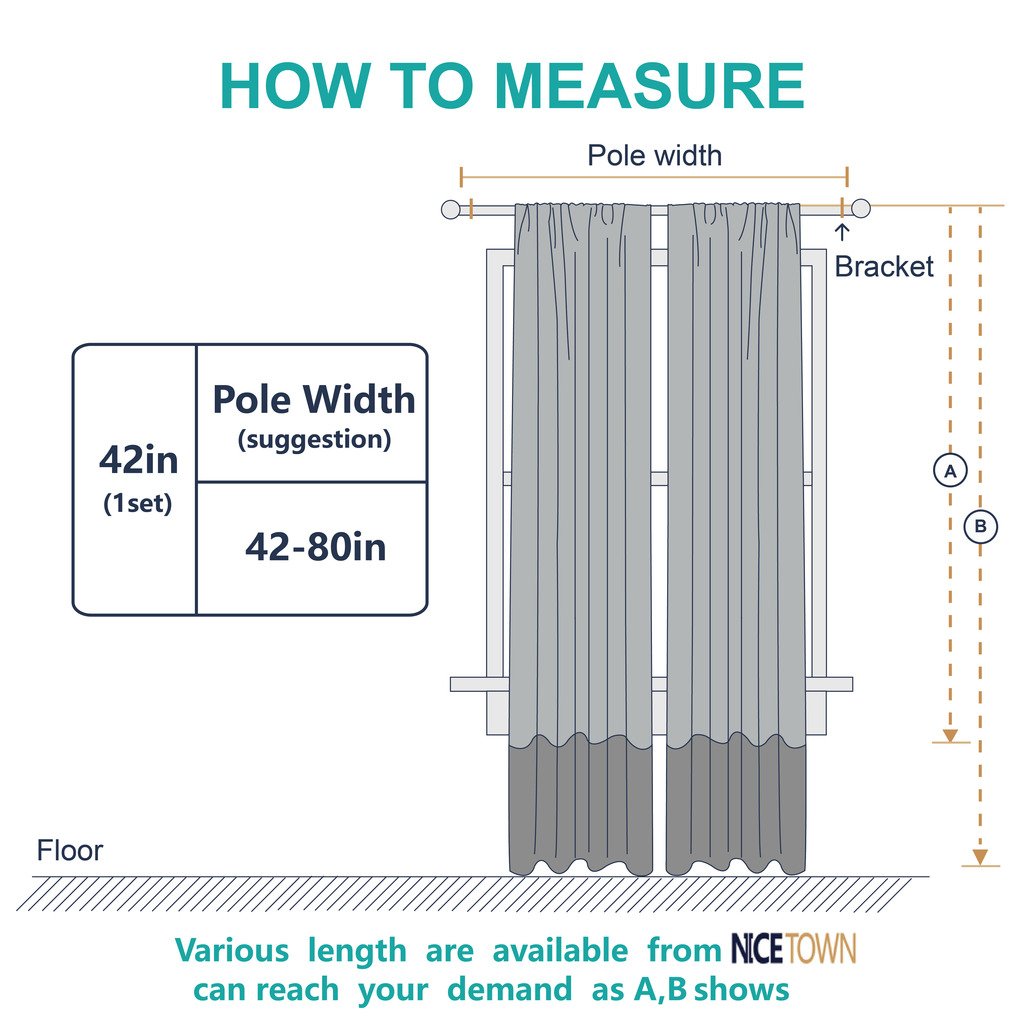 HOW TO MEASURE

Pole width

Bracket

| 42in (1set) | Pole Width (suggestion) |
|---|---|
| | 42-80in |

A

B

Floor

Various length are available from NICETOWN can reach your demand as A,B shows